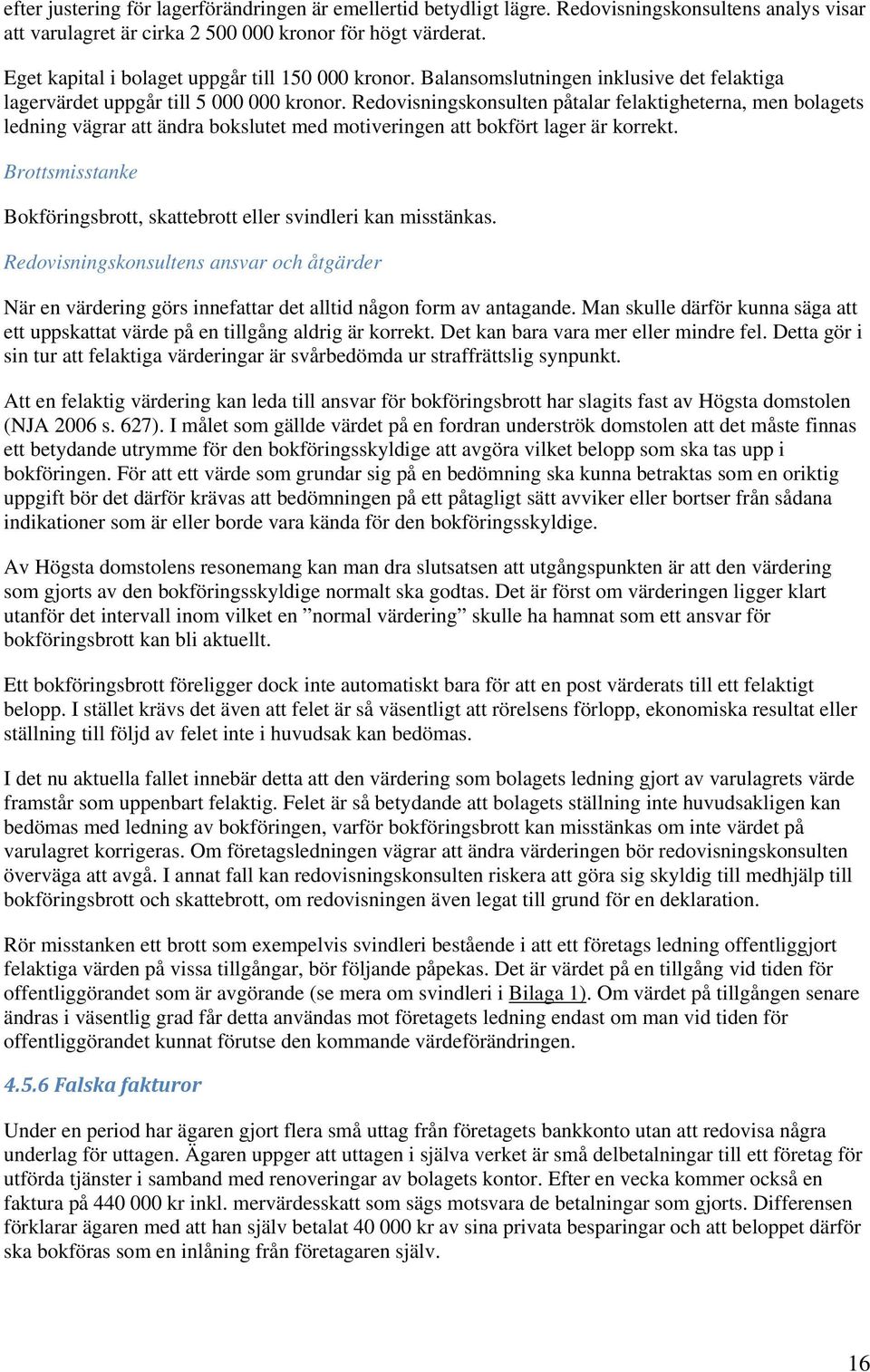 efter justering för lagerförändringen är emellertid betydligt lägre. Redovisningskonsultens analys visar att varulagret är cirka 2 500 000 kronor för högt värderat.

Eget kapital i bolaget uppgår till 150 000 kronor. Balansomslutningen inklusive det felaktiga lagervärdet uppgår till 5 000 000 kronor. Redovisningskonsulten påtalar felaktigheterna, men bolagets ledning vägrar att ändra bokslutet med motiveringen att bokfört lager är korrekt.

Brottsmisstanke

Bokföringsbrott, skattebrott eller svindleri kan misstänkas.

Redovisningskonsultens ansvar och åtgärder

När en värdering görs innefattar det alltid någon form av antagande. Man skulle därför kunna säga att ett uppskattat värde på en tillgång aldrig är korrekt. Det kan bara vara mer eller mindre fel. Detta gör i sin tur att felaktiga värderingar är svårbedömda ur straffrättslig synpunkt.

Att en felaktig värdering kan leda till ansvar för bokföringsbrott har slagits fast av Högsta domstolen (NJA 2006 s. 627). I målet som gällde värdet på en fordran underströk domstolen att det måste finnas ett betydande utrymme för den bokföringsskyldige att avgöra vilket belopp som ska tas upp i bokföringen. För att ett värde som grundar sig på en bedömning ska kunna betraktas som en oriktig uppgift bör det därför krävas att bedömningen på ett påtagligt sätt avviker eller bortser från sådana indikationer som är eller borde vara kända för den bokföringsskyldige.

Av Högsta domstolens resonemang kan man dra slutsatsen att utgångspunkten är att den värdering som gjorts av den bokföringsskyldige normalt ska godtas. Det är först om värderingen ligger klart utanför det intervall inom vilket en ”normal värdering” skulle ha hamnat som ett ansvar för bokföringsbrott kan bli aktuellt.

Ett bokföringsbrott föreligger dock inte automatiskt bara för att en post värderats till ett felaktigt belopp. I stället krävs det även att felet är så väsentligt att rörelsens förlopp, ekonomiska resultat eller ställning till följd av felet inte i huvudsak kan bedömas.

I det nu aktuella fallet innebär detta att den värdering som bolagets ledning gjort av varulagrets värde framstår som uppenbart felaktig. Felet är så betydande att bolagets ställning inte huvudsakligen kan bedömas med ledning av bokföringen, varför bokföringsbrott kan misstänkas om inte värdet på varulagret korrigeras. Om företagsledningen vägrar att ändra värderingen bör redovisningskonsulten överväga att avgå. I annat fall kan redovisningskonsulten riskera att göra sig skyldig till medhjälp till bokföringsbrott och skattebrott, om redovisningen även legat till grund för en deklaration.

Rör misstanken ett brott som exempelvis svindleri bestående i att ett företags ledning offentliggjort felaktiga värden på vissa tillgångar, bör följande påpekas. Det är värdet på en tillgång vid tiden för offentliggörandet som är avgörande (se mera om svindleri i Bilaga 1). Om värdet på tillgången senare ändras i väsentlig grad får detta användas mot företagets ledning endast om man vid tiden för offentliggörandet kunnat förutse den kommande värdeförändringen.

4.5.6 Falska fakturor

Under en period har ägaren gjort flera små uttag från företagets bankkonto utan att redovisa några underlag för uttagen. Ägaren uppger att uttagen i själva verket är små delbetalningar till ett företag för utförda tjänster i samband med renoveringar av bolagets kontor. Efter en vecka kommer också en faktura på 440 000 kr inkl. mervärdesskatt som sägs motsvara de betalningar som gjorts. Differensen förklarar ägaren med att han själv betalat 40 000 kr av sina privata besparingar och att beloppet därför ska bokföras som en inlåning från företagaren själv.

16